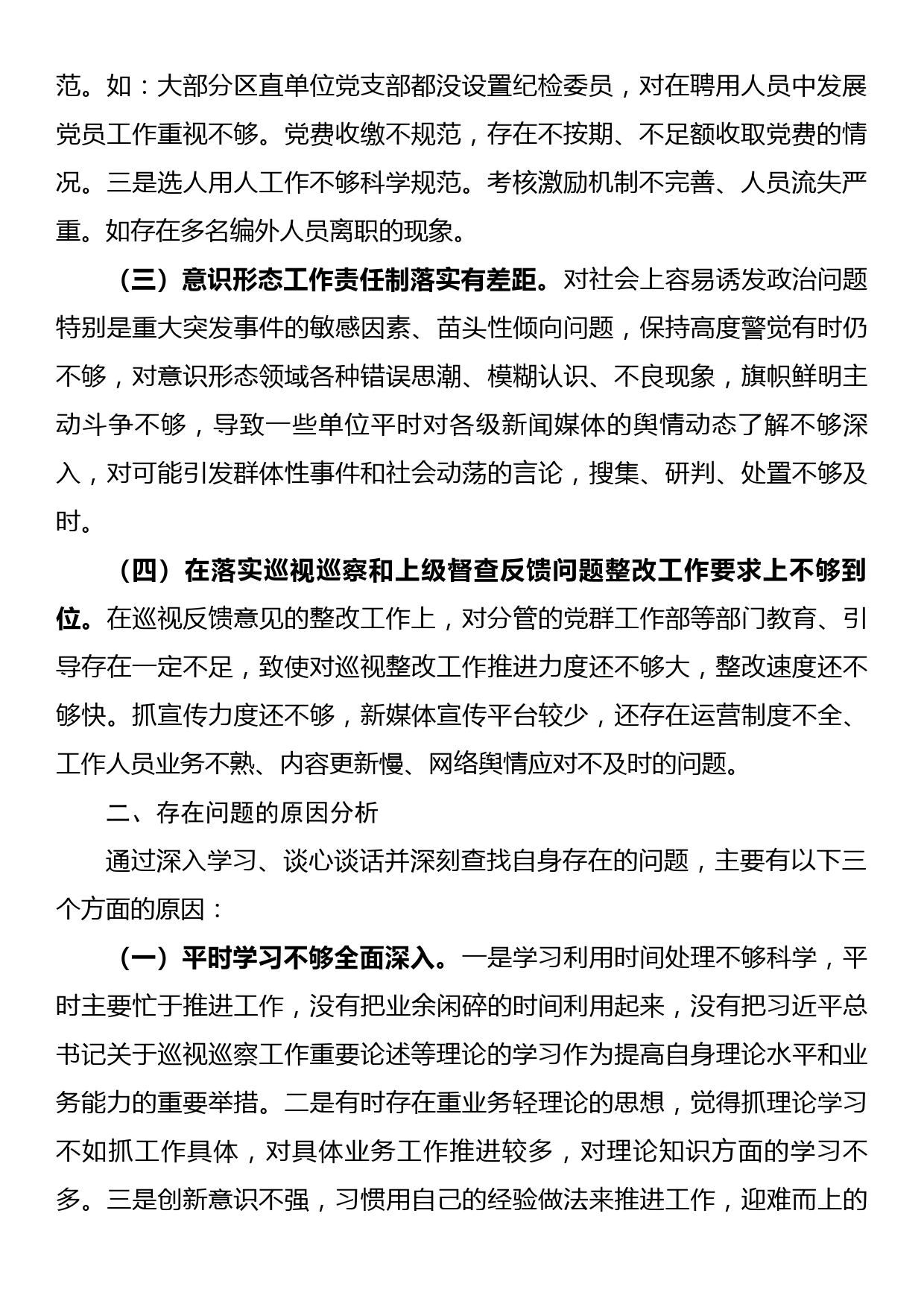 范。如：大部分区直单位党支部都没设置纪检委员，对在聘用人员中发展党员工作重视不够。党费收缴不规范，存在不按期、不足额收取党费的情况。三是选人用人工作不够科学规范。考核激励机制不完善、人员流失严重。如存在多名编外人员离职的现象。

（三）意识形态工作责任制落实有差距。对社会上容易诱发政治问题特别是重大突发事件的敏感因素、苗头性倾向问题，保持高度警觉有时仍不够，对意识形态领域各种错误思潮、模糊认识、不良现象，旗帜鲜明主动斗争不够，导致一些单位平时对各级新闻媒体的舆情动态了解不够深入，对可能引发群体性事件和社会动荡的言论，搜集、研判、处置不够及时。

（四）在落实巡视巡察和上级督查反馈问题整改工作要求上不够到位。在巡视反馈意见的整改工作上，对分管的党群工作部等部门教育、引导存在一定不足，致使对巡视整改工作推进力度还不够大，整改速度还不够快。抓宣传力度还不够，新媒体宣传平台较少，还存在运营制度不全、工作人员业务不熟、内容更新慢、网络舆情应对不及时的问题。

二、存在问题的原因分析

通过深入学习、谈心谈话并深刻查找自身存在的问题，主要有以下三个方面的原因：

（一）平时学习不够全面深入。一是学习利用时间处理不够科学，平时主要忙于推进工作，没有把业余闲碎的时间利用起来，没有把习近平总书记关于巡视巡察工作重要论述等理论的学习作为提高自身理论水平和业务能力的重要举措。二是有时存在重业务轻理论的思想，觉得抓理论学习不如抓工作具体，对具体业务工作推进较多，对理论知识方面的学习不多。三是创新意识不强，习惯用自己的经验做法来推进工作，迎难而上的